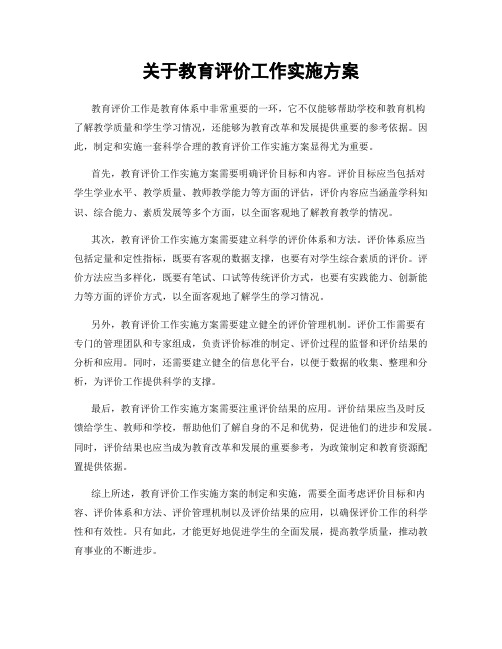 关于教育评价工作实施方案

教育评价工作是教育体系中非常重要的一环，它不仅能够帮助学校和教育机构了解教学质量和学生学习情况，还能够为教育改革和发展提供重要的参考依据。因此，制定和实施一套科学合理的教育评价工作实施方案显得尤为重要。

首先，教育评价工作实施方案需要明确评价目标和内容。评价目标应当包括对学生学业水平、教学质量、教师教学能力等方面的评估，评价内容应当涵盖学科知识、综合能力、素质发展等多个方面，以全面客观地了解教育教学的情况。

其次，教育评价工作实施方案需要建立科学的评价体系和方法。评价体系应当包括定量和定性指标，既要有客观的数据支撑，也要有对学生综合素质的评价。评价方法应当多样化，既要有笔试、口试等传统评价方式，也要有实践能力、创新能力等方面的评价方式，以全面客观地了解学生的学习情况。

另外，教育评价工作实施方案需要建立健全的评价管理机制。评价工作需要有专门的管理团队和专家组成，负责评价标准的制定、评价过程的监督和评价结果的分析和应用。同时，还需要建立健全的信息化平台，以便于数据的收集、整理和分析，为评价工作提供科学的支撑。

最后，教育评价工作实施方案需要注重评价结果的应用。评价结果应当及时反馈给学生、教师和学校，帮助他们了解自身的不足和优势，促进他们的进步和发展。同时，评价结果也应当成为教育改革和发展的重要参考，为政策制定和教育资源配置提供依据。

综上所述，教育评价工作实施方案的制定和实施，需要全面考虑评价目标和内容、评价体系和方法、评价管理机制以及评价结果的应用，以确保评价工作的科学性和有效性。只有如此，才能更好地促进学生的全面发展，提高教学质量，推动教育事业的不断进步。